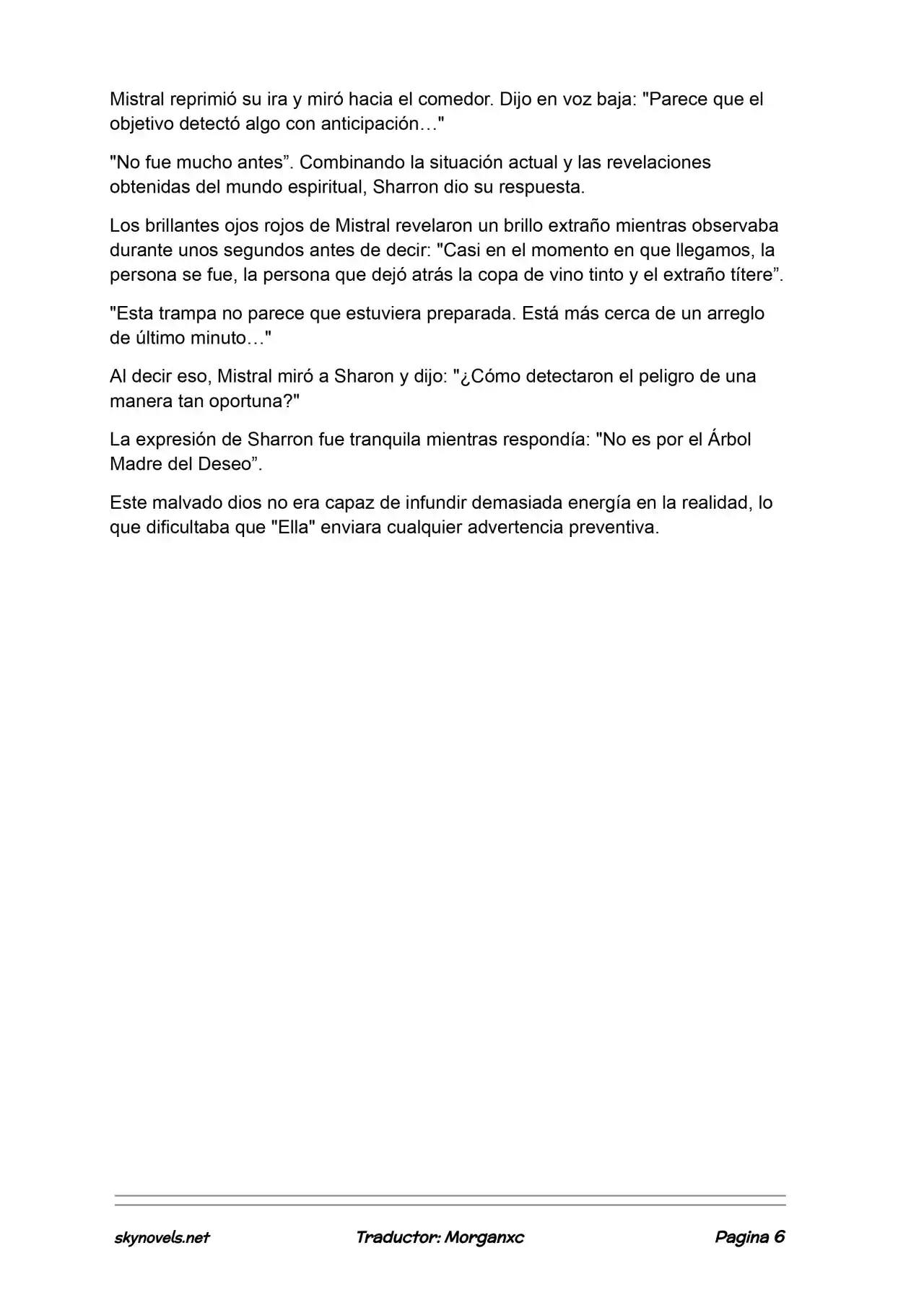 Mistral reprimió su ira y miró hacia el comedor. Dijo en voz baja: "Parece que el objetivo detectó algo con anticipación…"

"No fue mucho antes". Combinando la situación actual y las revelaciones obtenidas del mundo espiritual, Sharron dio su respuesta.

Los brillantes ojos rojos de Mistral revelaron un brillo extraño mientras observaba durante unos segundos antes de decir: "Casi en el momento en que llegamos, la persona se fue, la persona que dejó atrás la copa de vino tinto y el extraño títere".

"Esta trampa no parece que estuviera preparada. Está más cerca de un arreglo de último minuto…"

Al decir eso, Mistral miró a Sharon y dijo: "¿Cómo detectaron el peligro de una manera tan oportuna?"

La expresión de Sharron fue tranquila mientras respondía: "No es por el Árbol Madre del Deseo".

Este malvado dios no era capaz de infundir demasiada energía en la realidad, lo que dificultaba que "Ella" enviara cualquier advertencia preventiva.

skynovels.net Traductor: Morganxc Pagina 6